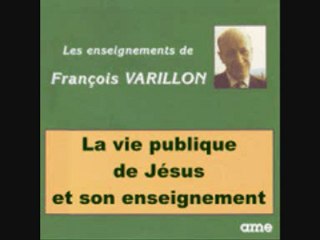 Les enseignements de
François VARILLON

La vie publique
de Jésus
et son enseignement

ame